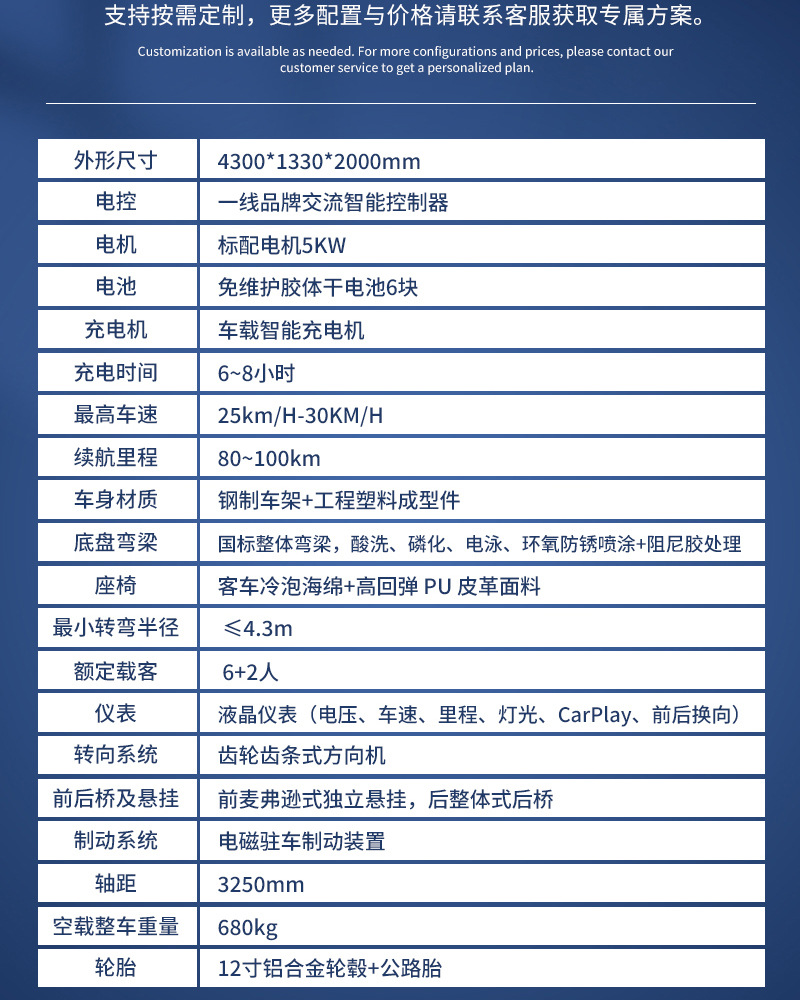 支持按需定制，更多配置与价格请联系客服获取专属方案。

Customization is available as needed. For more configurations and prices, please contact our customer service to get a personalized plan.

| 外形尺寸 | 4300*1330*2000mm |
|---|---|
| 电控 | 一线品牌交流智能控制器 |
| 电机 | 标配电机5KW |
| 电池 | 免维护胶体干电池6块 |
| 充电机 | 车载智能充电机 |
| 充电时间 | 6~8小时 |
| 最高车速 | 25km/H-30KM/H |
| 续航里程 | 80~100km |
| 车身材质 | 钢制车架+工程塑料成型件 |
| 底盘弯梁 | 国标整体弯梁，酸洗、磷化、电泳、环氧防锈喷涂+阻尼胶处理 |
| 座椅 | 客车冷泡海绵+高回弹 PU 皮革面料 |
| 最小转弯半径 | ≤4.3m |
| 额定载客 | 6+2人 |
| 仪表 | 液晶仪表（电压、车速、里程、灯光、CarPlay、前后换向） |
| 转向系统 | 齿轮齿条式方向机 |
| 前后桥及悬挂 | 前麦弗逊式独立悬挂，后整体式后桥 |
| 制动系统 | 电磁驻车制动装置 |
| 轴距 | 3250mm |
| 空载整车重量 | 680kg |
| 轮胎 | 12寸铝合金轮毂+公路胎 |